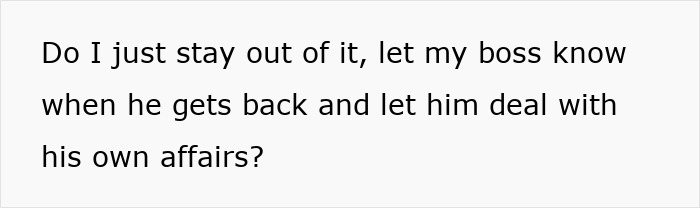 Do I just stay out of it, let my boss know when he gets back and let him deal with his own affairs?